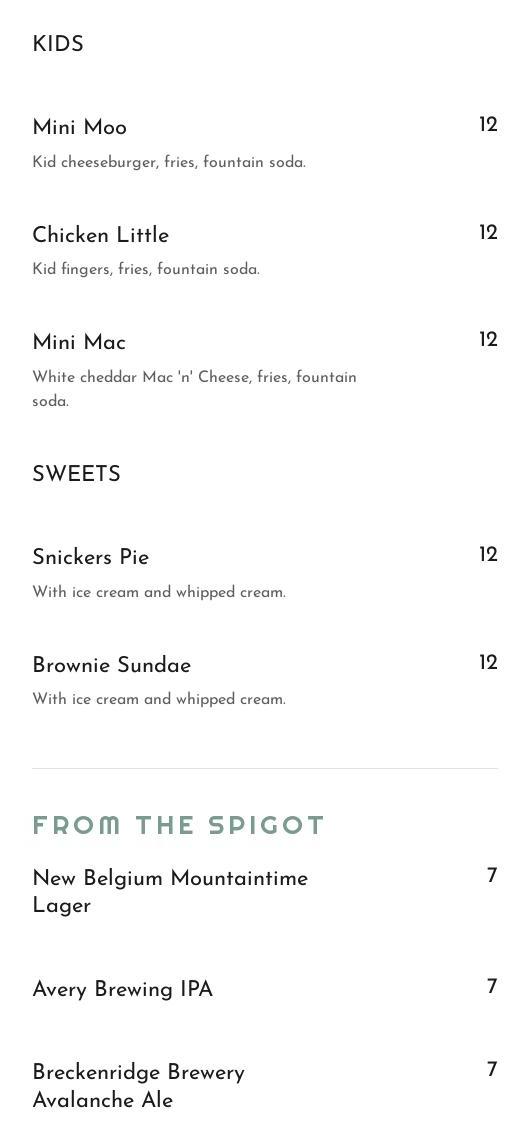 KIDS

Mini Moo
12
Kid cheeseburger, fries, fountain soda.

Chicken Little
12
Kid fingers, fries, fountain soda.

Mini Mac
12
White cheddar Mac 'n' Cheese, fries, fountain soda.

SWEETS

Snickers Pie
12
With ice cream and whipped cream.

Brownie Sundae
12
With ice cream and whipped cream.

FROM THE SPIGOT

New Belgium Mountaintime Lager
7

Avery Brewing IPA
7

Breckenridge Brewery Avalanche Ale
7